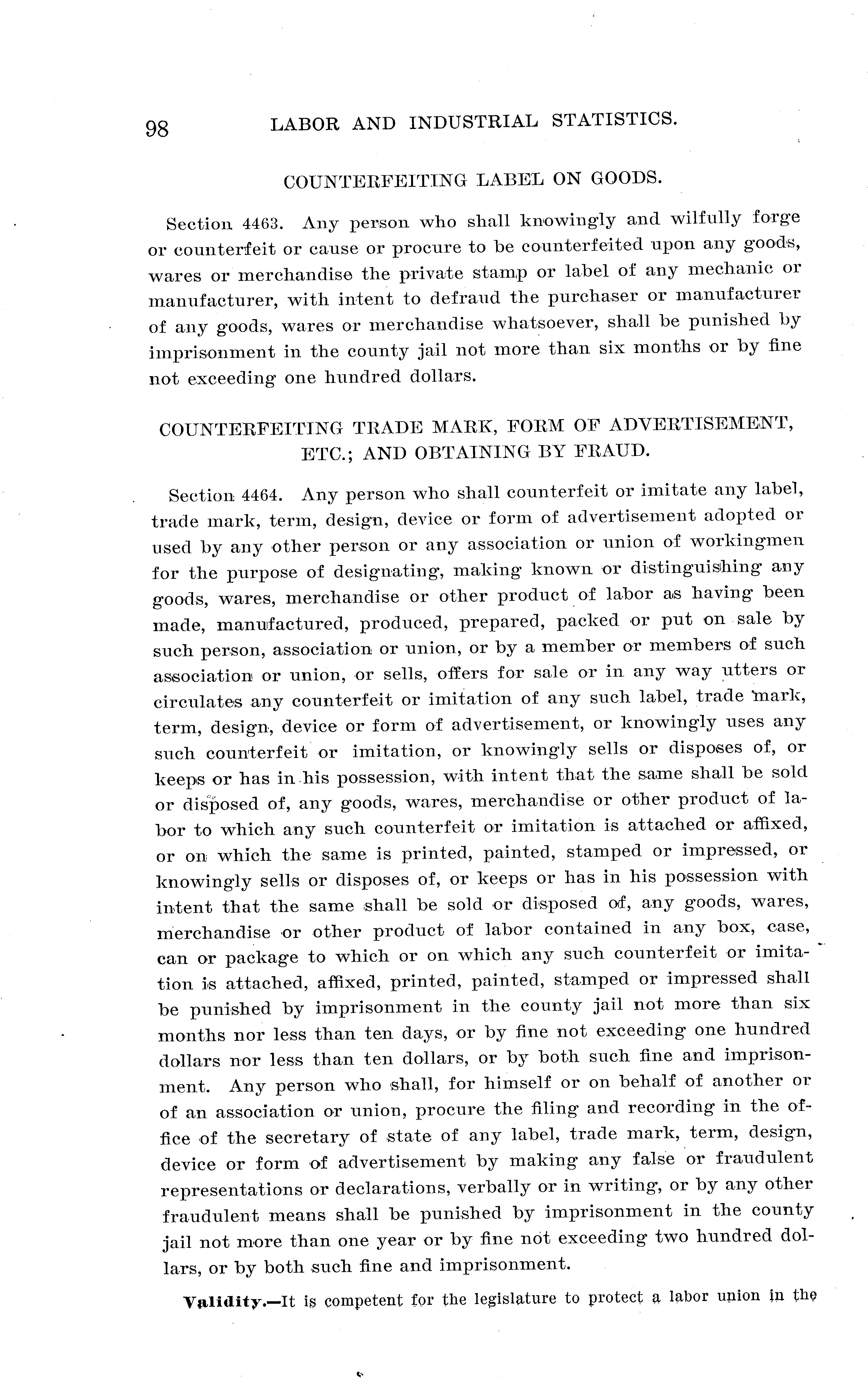 98 LABOR AND INDUSTRIAL STATISTICS.

COUNTERFEITING LABEL ON GOODS.

Section 4463. Any person who shall knowingly and wilfully forge or counterfeit or cause or procure to be counterfeited upon any goods, wares or merchandise the private stamp or label of any mechanic or manufacturer, with intent to defraud the purchaser or manufacturer of any goods, wares or merchandise whatsoever, shall be punished by imprisonment in the county jail not more than six months or by fine not exceeding one hundred dollars.

COUNTERFEITING TRADE MARK, FORM OF ADVERTISEMENT, ETC.; AND OBTAINING BY FRAUD.

Section 4464. Any person who shall counterfeit or imitate any label, trade mark, term, design, device or form of advertisement adopted or used by any other person or any association or union of workingmen for the purpose of designating, making known or distinguishing any goods, wares, merchandise or other product of labor as having been made, manufactured, produced, prepared, packed or put on sale by such person, association or union, or by a member or members of such association or union, or sells, offers for sale or in any way utters or circulates any counterfeit or imitation of any such label, trade mark, term, design, device or form of advertisement, or knowingly uses any such counterfeit or imitation, or knowingly sells or disposes of, or keeps or has in his possession, with intent that the same shall be sold or disposed of, any goods, wares, merchandise or other product of labor to which any such counterfeit or imitation is attached or affixed, or on which the same is printed, painted, stamped or impressed, or knowingly sells or disposes of, or keeps or has in his possession with intent that the same shall be sold or disposed of, any goods, wares, merchandise or other product of labor contained in any box, case, can or package to which or on which any such counterfeit or imitation is attached, affixed, printed, painted, stamped or impressed shall be punished by imprisonment in the county jail not more than six months nor less than ten days, or by fine not exceeding one hundred dollars nor less than ten dollars, or by both such fine and imprisonment. Any person who shall, for himself or on behalf of another or of an association or union, procure the filing and recording in the office of the secretary of state of any label, trade mark, term, design, device or form of advertisement by making any false or fraudulent representations or declarations, verbally or in writing, or by any other fraudulent means shall be punished by imprisonment in the county jail not more than one year or by fine not exceeding two hundred dollars, or by both such fine and imprisonment.

Validity.—It is competent for the legislature to protect a labor union in the